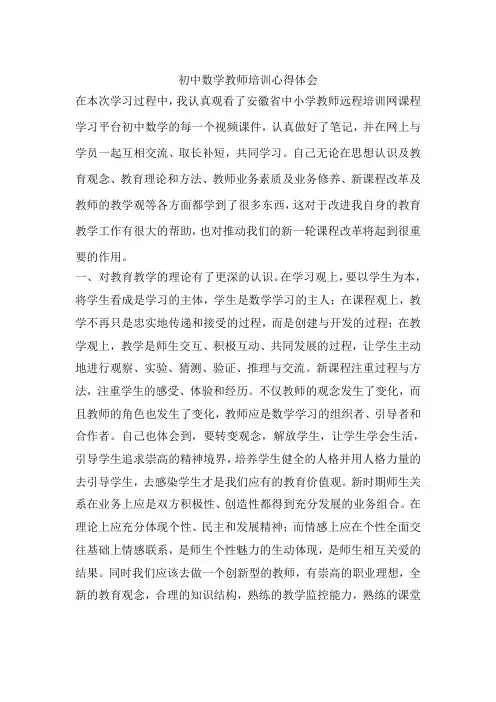 初中数学教师培训心得体会

在本次学习过程中，我认真观看了安徽省中小学教师远程培训网课程学习平台初中数学的每一个视频课件，认真做好了笔记，并在网上与学员一起互相交流、取长补短，共同学习。自己无论在思想认识及教育观念、教育理论和方法、教师业务素质及业务修养、新课程改革及教师的教学观等各方面都学到了很多东西，这对于改进我自身的教育教学工作有很大的帮助，也对推动我们的新一轮课程改革将起到很重要的作用。

一、对教育教学的理论有了更深的认识。在学习观上，要以学生为本，将学生看成是学习的主体，学生是数学学习的主人；在课程观上，教学不再只是忠实地传递和接受的过程，而是创建与开发的过程；在教学观上，教学是师生交互、积极互动、共同发展的过程，让学生主动地进行观察、实验、猜测、验证、推理与交流。新课程注重过程与方法，注重学生的感受、体验和经历。不仅教师的观念发生了变化，而且教师的角色也发生了变化，教师应是数学学习的组织者、引导者和合作者。自己也体会到，要转变观念，解放学生，让学生学会生活，引导学生追求崇高的精神境界，培养学生健全的人格并用人格力量的去引导学生，去感染学生才是我们应有的教育价值观。新时期师生关系在业务上应是双方积极性、创造性都得到充分发展的业务组合。在理论上应充分体现个性、民主和发展精神；而情感上应在个性全面交往基础上情感联系，是师生个性魅力的生动体现，是师生相互关爱的结果。同时我们应该去做一个创新型的教师，有崇高的职业理想，全新的教育观念，合理的知识结构，熟练的教学监控能力，熟练的课堂